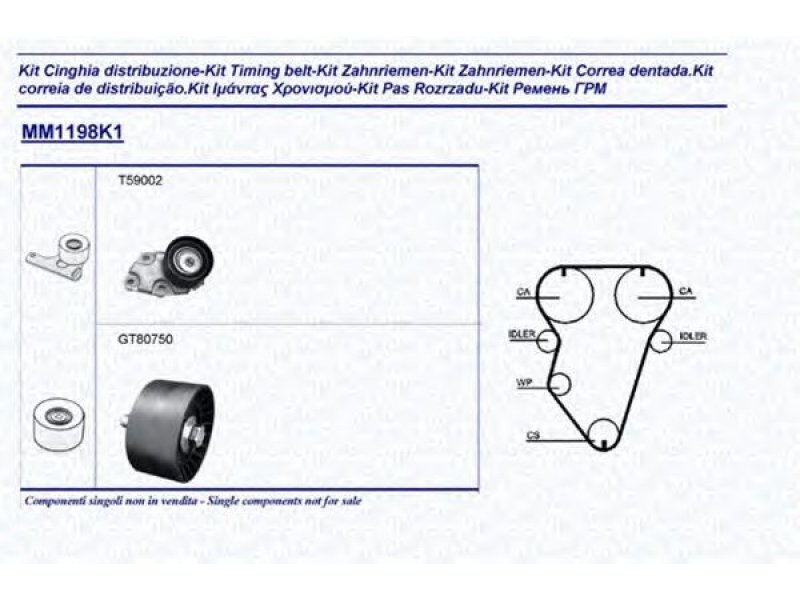 Kit Cinghia distribuzione-Kit Timing belt-Kit Zahnriemen-Kit Zahnriemen-Kit Correa dentada.Kit correia de distribuição.Kit Ιμάντας Χρονισμού-Kit Pas Rozrzadu-Kit Ремень ГРМ

MM1198K1

T59002

GT80750

CA

CA

IDLER

IDLER

WP

CS

Componenti singoli non in vendita - Single components not for sale